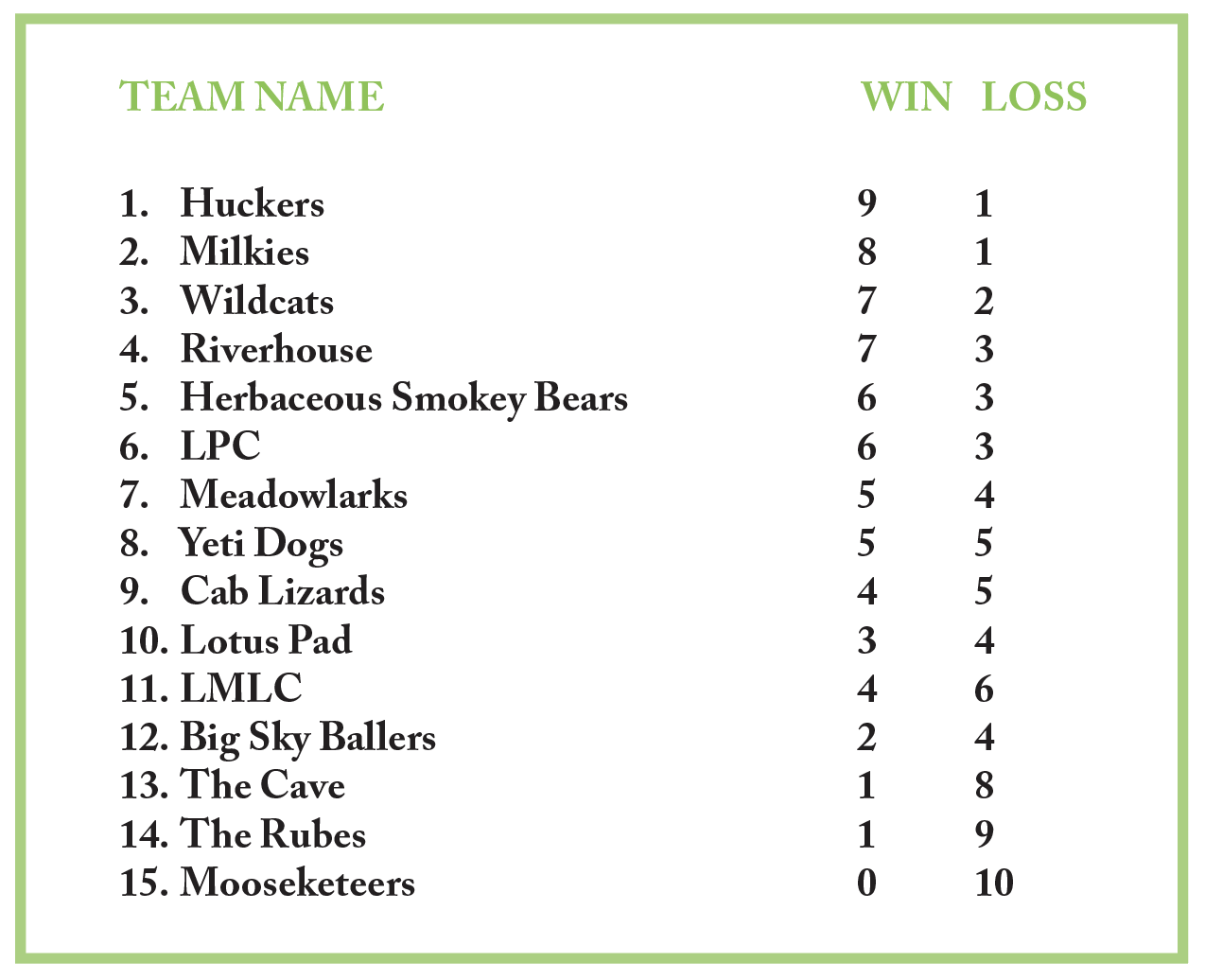 | TEAM NAME | WIN | LOSS |
|---|---|---|
| 1. Huckers | 9 | 1 |
| 2. Milkies | 8 | 1 |
| 3. Wildcats | 7 | 2 |
| 4. Riverhouse | 7 | 3 |
| 5. Herbaceous Smokey Bears | 6 | 3 |
| 6. LPC | 6 | 3 |
| 7. Meadowlarks | 5 | 4 |
| 8. Yeti Dogs | 5 | 5 |
| 9. Cab Lizards | 4 | 5 |
| 10. Lotus Pad | 3 | 4 |
| 11. LMLC | 4 | 6 |
| 12. Big Sky Ballers | 2 | 4 |
| 13. The Cave | 1 | 8 |
| 14. The Rubes | 1 | 9 |
| 15. Mooseketeers | 0 | 10 |